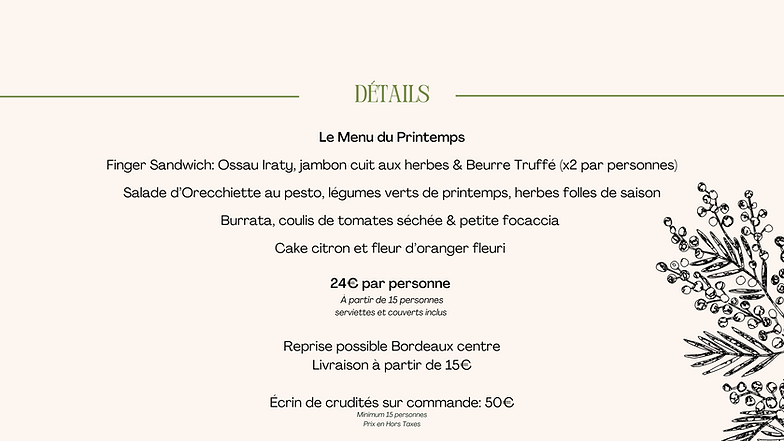 DÉTAILS

Le Menu du Printemps

Finger Sandwich: Ossau Iraty, jambon cuit aux herbes & Beurre Truffé (x2 par personnes)

Salade d'Orecchiette au pesto, légumes verts de printemps, herbes folles de saison

Burrata, coulis de tomates séchée & petite focaccia

Cake citron et fleur d'oranger fleuri

24€ par personne
À partir de 15 personnes
serviettes et couverts inclus

Reprise possible Bordeaux centre
Livraison à partir de 15€

Écrin de crudités sur commande: 50€
Minimum 15 personnes
Prix en Hors Taxes